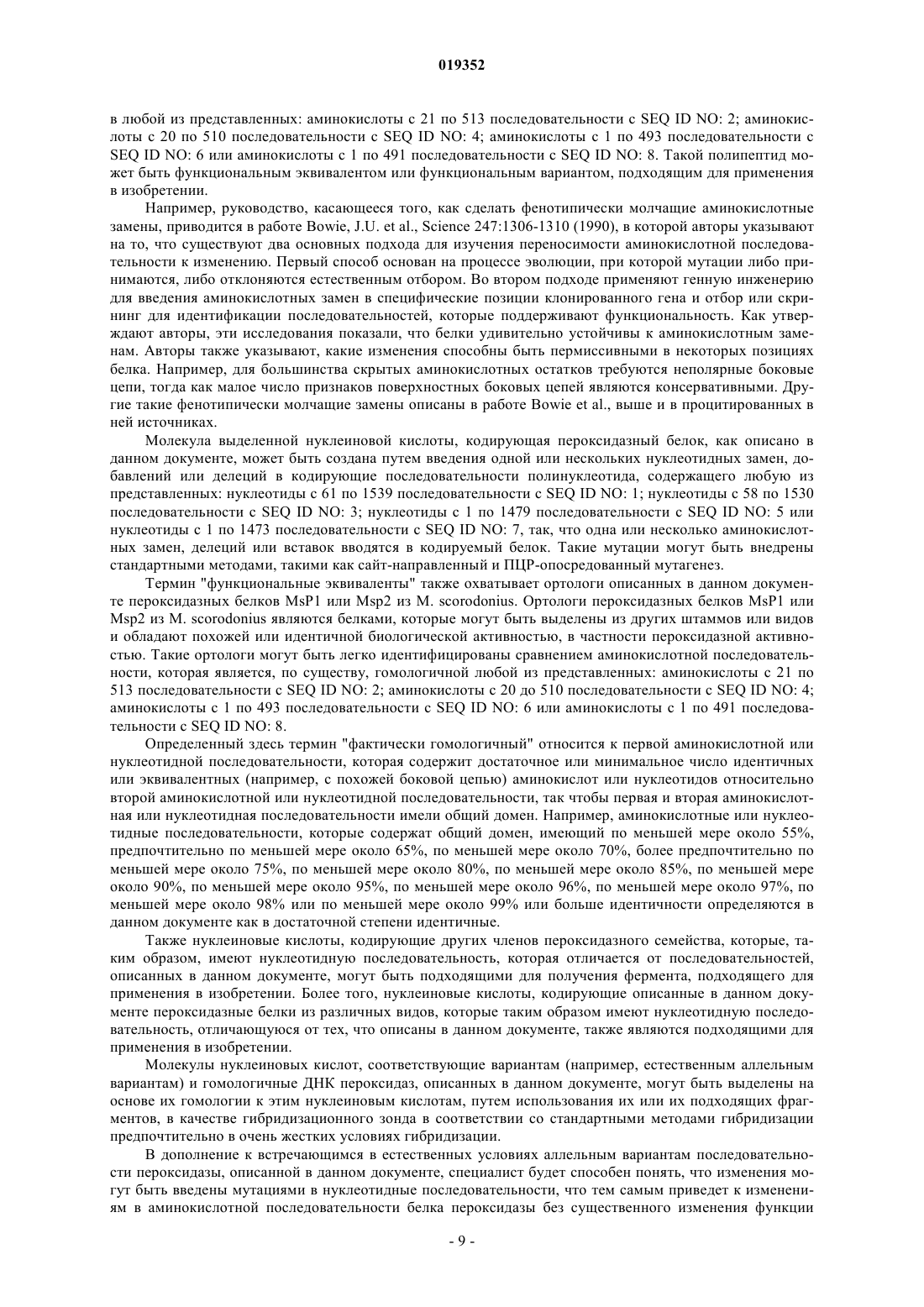 019352

в любой из представленных: аминокислоты с 21 по 513 последовательности с SEQ ID NO: 2; аминокислоты с 20 по 510 последовательности с SEQ ID NO: 4; аминокислоты с 1 по 493 последовательности с SEQ ID NO: 6 или аминокислоты с 1 по 491 последовательности с SEQ ID NO: 8. Такой полипептид может быть функциональным эквивалентом или функциональным вариантом, подходящим для применения в изобретении.

Например, руководство, касающееся того, как сделать фенотипически молчащие аминокислотные замены, приводится в работе Bowie, J.U. et al., Science 247:1306-1310 (1990), в которой авторы указывают на то, что существуют два основных подхода для изучения переносимости аминокислотной последовательности к изменению. Первый способ основан на процессе эволюции, при которой мутации либо принимаются, либо отклоняются естественным отбором. Во втором подходе применяют генную инженерию для введения аминокислотных замен в специфические позиции клонированного гена и отбор или скрининг для идентификации последовательностей, которые поддерживают функциональность. Как утверждают авторы, эти исследования показали, что белки удивительно устойчивы к аминокислотным заменам. Авторы также указывают, какие изменения способны быть пермиссивными в некоторых позициях белка. Например, для большинства скрытых аминокислотных остатков требуются неполярные боковые цепи, тогда как малое число признаков поверхностных боковых цепей являются консервативными. Другие такие фенотипически молчащие замены описаны в работе Bowie et al., выше и в процитированных в ней источниках.

Молекула выделенной нуклеиновой кислоты, кодирующая пероксидазный белок, как описано в данном документе, может быть создана путем введения одной или нескольких нуклеотидных замен, добавлений или делеций в кодирующие последовательности полинуклеотида, содержащего любую из представленных: нуклеотиды с 61 по 1539 последовательности с SEQ ID NO: 1; нуклеотиды с 58 по 1530 последовательности с SEQ ID NO: 3; нуклеотиды с 1 по 1479 последовательности с SEQ ID NO: 5 или нуклеотиды с 1 по 1473 последовательности с SEQ ID NO: 7, так, что одна или несколько аминокислотных замен, делеций или вставок вводятся в кодируемый белок. Такие мутации могут быть внедрены стандартными методами, такими как сайт-направленный и ПЦР-опосредованный мутагенез.

Термин "функциональные эквиваленты" также охватывает ортологи описанных в данном документе пероксидазных белков MsP1 или Msp2 из M. scorodonius. Ортологи пероксидазных белков MsP1 или Msp2 из M. scorodonius являются белками, которые могут быть выделены из других штаммов или видов и обладают похожей или идентичной биологической активностью, в частности пероксидазной активностью. Такие ортологи могут быть легко идентифицированы сравнением аминокислотной последовательности, которая является, по существу, гомологичной любой из представленных: аминокислоты с 21 по 513 последовательности с SEQ ID NO: 2; аминокислоты с 20 до 510 последовательности с SEQ ID NO: 4; аминокислоты с 1 по 493 последовательности с SEQ ID NO: 6 или аминокислоты с 1 по 491 последовательности с SEQ ID NO: 8.

Определенный здесь термин "фактически гомологичный" относится к первой аминокислотной или нуклеотидной последовательности, которая содержит достаточное или минимальное число идентичных или эквивалентных (например, с похожей боковой цепью) аминокислот или нуклеотидов относительно второй аминокислотной или нуклеотидной последовательности, так чтобы первая и вторая аминокислотная или нуклеотидная последовательности имели общий домен. Например, аминокислотные или нуклеотидные последовательности, которые содержат общий домен, имеющий по меньшей мере около 55%, предпочтительно по меньшей мере около 65%, по меньшей мере около 70%, более предпочтительно по меньшей мере около 75%, по меньшей мере около 80%, по меньшей мере около 85%, по меньшей мере около 90%, по меньшей мере около 95%, по меньшей мере около 96%, по меньшей мере около 97%, по меньшей мере около 98% или по меньшей мере около 99% или больше идентичности определяются в данном документе как в достаточной степени идентичные.

Также нуклеиновые кислоты, кодирующие других членов пероксидазного семейства, которые, таким образом, имеют нуклеотидную последовательность, которая отличается от последовательностей, описанных в данном документе, могут быть подходящими для получения фермента, подходящего для применения в изобретении. Более того, нуклеиновые кислоты, кодирующие описанные в данном документе пероксидазные белки из различных видов, которые таким образом имеют нуклеотидную последовательность, отличающуюся от тех, что описаны в данном документе, также являются подходящими для применения в изобретении.

Молекулы нуклеиновых кислот, соответствующие вариантам (например, естественным аллельным вариантам) и гомологичные ДНК пероксидаз, описанных в данном документе, могут быть выделены на основе их гомологии к этим нуклеиновым кислотам, путем использования их или их подходящих фрагментов, в качестве гибридизационного зонда в соответствии со стандартными методами гибридизации предпочтительно в очень жестких условиях гибридизации.

В дополнение к встречающимся в естественных условиях аллельным вариантам последовательности пероксидазы, описанной в данном документе, специалист будет способен понять, что изменения могут быть введены мутациями в нуклеотидные последовательности, что тем самым приведет к изменениям в аминокислотной последовательности белка пероксидазы без существенного изменения функции

- 9 -